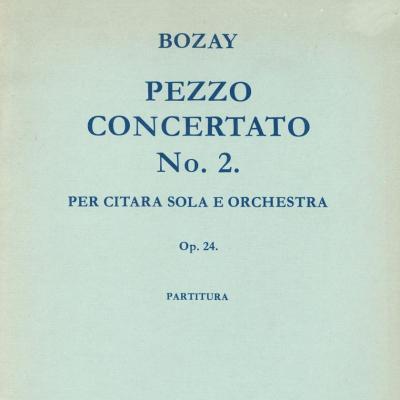 BOZAY

PEZZO
CONCERTATO
No. 2.

PER CITARA SOLA E ORCHESTRA

Op. 24.

PARTITURA